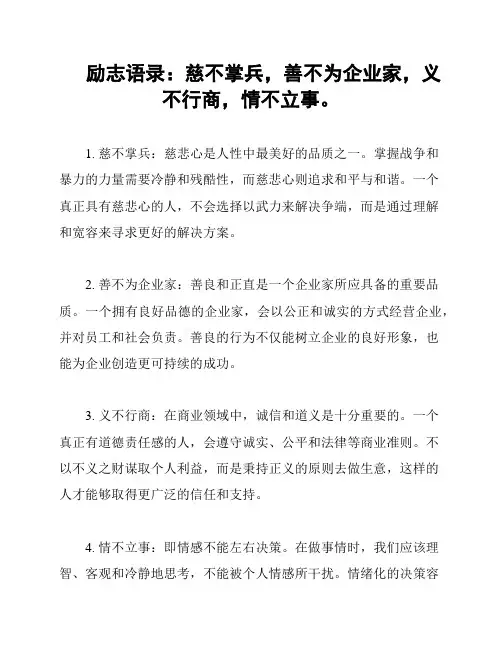 励志语录：慈不掌兵，善不为企业家，义不行商，情不立事。

1. 慈不掌兵：慈悲心是人性中最美好的品质之一。掌握战争和暴力的力量需要冷静和残酷性，而慈悲心则追求和平与和谐。一个真正具有慈悲心的人，不会选择以武力来解决争端，而是通过理解和宽容来寻求更好的解决方案。

2. 善不为企业家：善良和正直是一个企业家所应具备的重要品质。一个拥有良好品德的企业家，会以公正和诚实的方式经营企业，并对员工和社会负责。善良的行为不仅能树立企业的良好形象，也能为企业创造更可持续的成功。

3. 义不行商：在商业领域中，诚信和道义是十分重要的。一个真正有道德责任感的人，会遵守诚实、公平和法律等商业准则。不以不义之财谋取个人利益，而是秉持正义的原则去做生意，这样的人才能够取得更广泛的信任和支持。

4. 情不立事：即情感不能左右决策。在做事情时，我们应该理智、客观和冷静地思考，不能被个人情感所干扰。情绪化的决策容